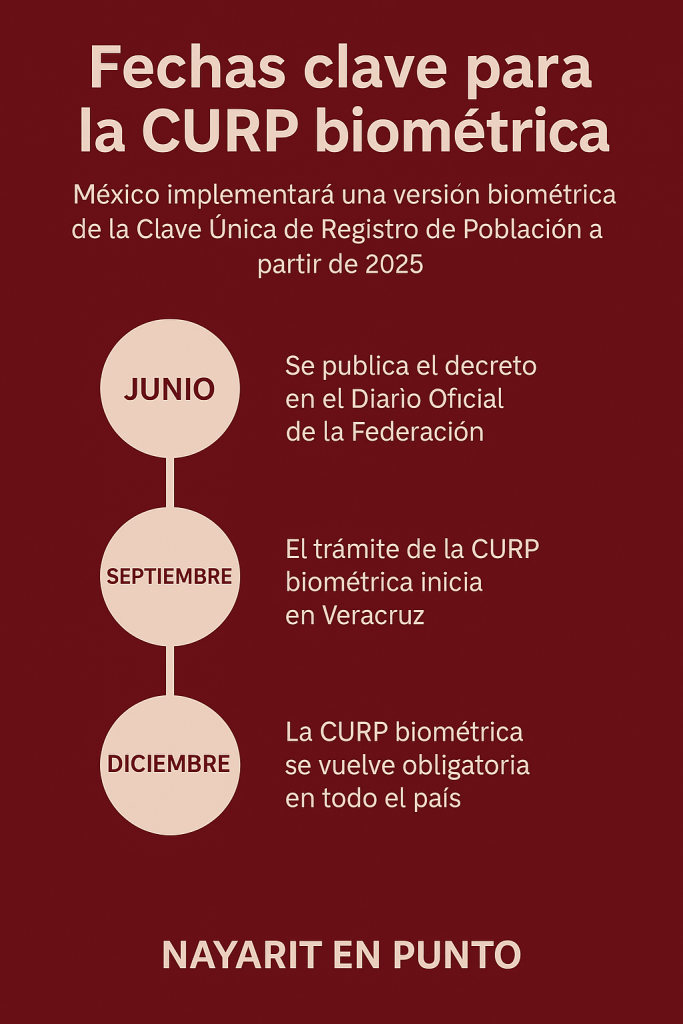 Fechas clave para la CURP biométrica

México implementará una versión biométrica de la Clave Única de Registro de Población a partir de 2025

JUNIO

Se publica el decreto en el Diarìo Oficial de la Federación

SEPTIEMBRE

El trámite de la CURP biométrica inicia en Veracruz

DICIEMBRE

La CURP biométrica se vuelve obligatoria en todo el país

NAYARIT EN PUNTO